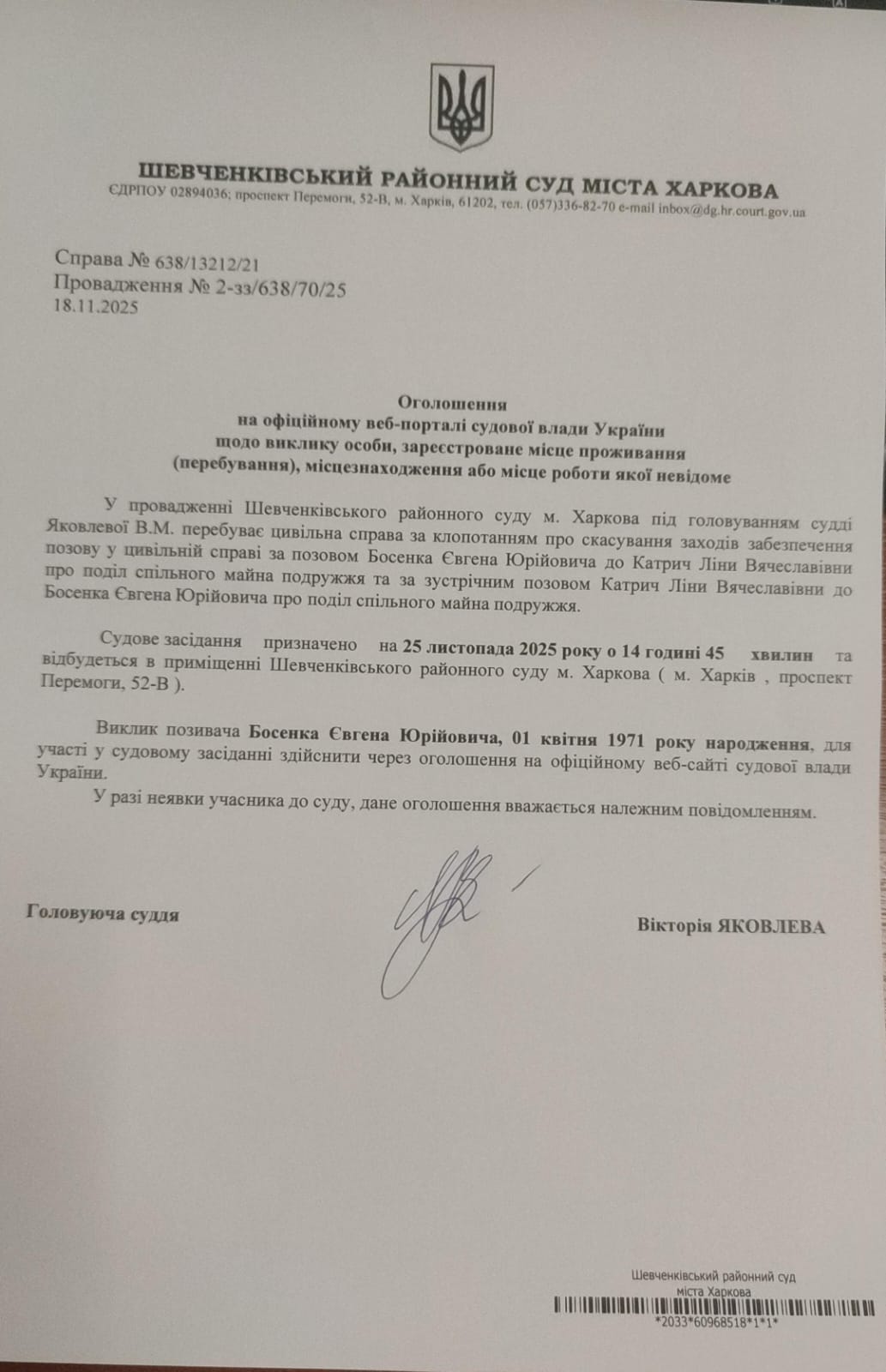 ШЕВЧЕНКІВСЬКИЙ РАЙОННИЙ СУД МІСТА ХАРКОВА
ЄДРПОУ 02894036; проспект Перемоги, 52-В, м. Харків, 61202, тел. (057)336-82-70 e-mail inbox@dg.hr.court.gov.ua

Справа № 638/13212/21
Провадження № 2-зз/638/70/25
18.11.2025

Оголошення
на офіційному веб-порталі судової влади України
щодо виклику особи, зареєстроване місце проживання (перебування), місцезнаходження або місце роботи якої невідоме

У провадженні Шевченківського районного суду м. Харкова під головуванням судді Яковлевої В.М. перебуває цивільна справа за клопотанням про скасування заходів забезпечення позову у цивільній справі за позовом Босенка Євгена Юрійовича до Катрич Ліни Вячеславівни про поділ спільного майна подружжя та за зустрічним позовом Катрич Ліни Вячеславівни до Босенка Євгена Юрійовича про поділ спільного майна подружжя.

Судове засідання призначено на 25 листопада 2025 року о 14 годині 45 хвилин та відбудеться в приміщенні Шевченківського районного суду м. Харкова ( м. Харків , проспект Перемоги, 52-В ).

Виклик позивача Босенка Євгена Юрійовича, 01 квітня 1971 року народження, для участі у судовому засіданні здійснити через оголошення на офіційному веб-сайті судової влади України.

У разі неявки учасника до суду, дане оголошення вважається належним повідомленням.

Головуюча суддя

Вікторія ЯКОВЛЕВА

Шевченківський районний суд міста Харкова
*2033*60968518*1*1*